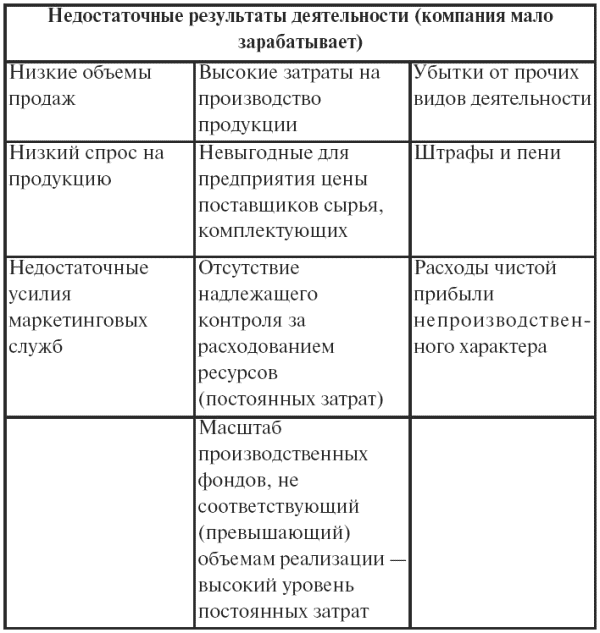 | Недостаточные результаты деятельности (компания мало зарабатывает) | | |
|---|---|---|
| Низкие объемы продаж | Высокие затраты на производство продукции | Убытки от прочих видов деятельности |
| Низкий спрос на продукцию | Невыгодные для предприятия цены поставщиков сырья, комплектующих | Штрафы и пени |
| Недостаточные усилия маркетинговых служб | Отсутствие надлежащего контроля за расходованием ресурсов (постоянных затрат) | Расходы чистой прибыли непроизводственного характера |
| | Масштаб производственных фондов, не соответствующий (превышающий) объемам реализации — высокий уровень постоянных затрат | |